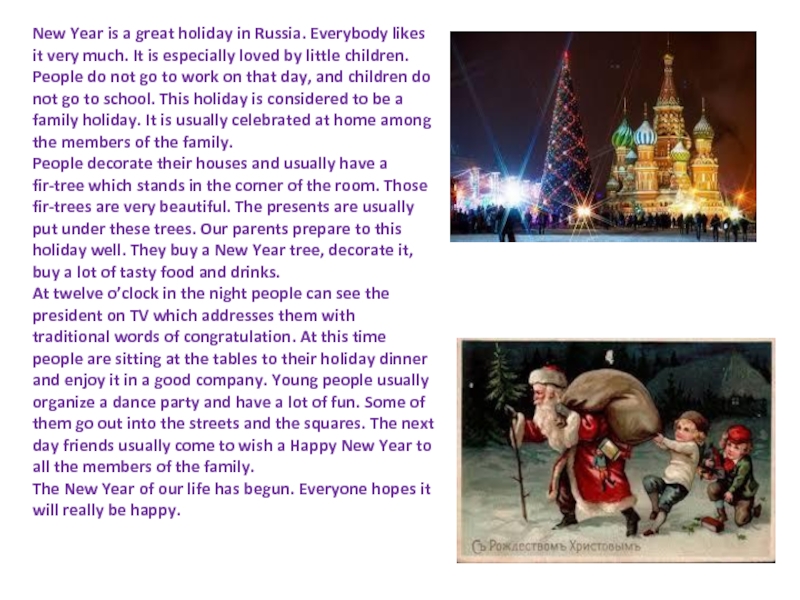 New Year is a great holiday in Russia. Everybody likes it very much. It is especially loved by little children. People do not go to work on that day, and children do not go to school. This holiday is considered to be a family holiday. It is usually celebrated at home among the members of the family.

People decorate their houses and usually have a fir-tree which stands in the corner of the room. Those fir-trees are very beautiful. The presents are usually put under these trees. Our parents prepare to this holiday well. They buy a New Year tree, decorate it, buy a lot of tasty food and drinks.

At twelve o'clock in the night people can see the president on TV which addresses them with traditional words of congratulation. At this time people are sitting at the tables to their holiday dinner and enjoy it in a good company. Young people usually organize a dance party and have a lot of fun. Some of them go out into the streets and the squares. The next day friends usually come to wish a Happy New Year to all the members of the family.

The New Year of our life has begun. Everyone hopes it will really be happy.

Съ Рождествомъ Христовымъ